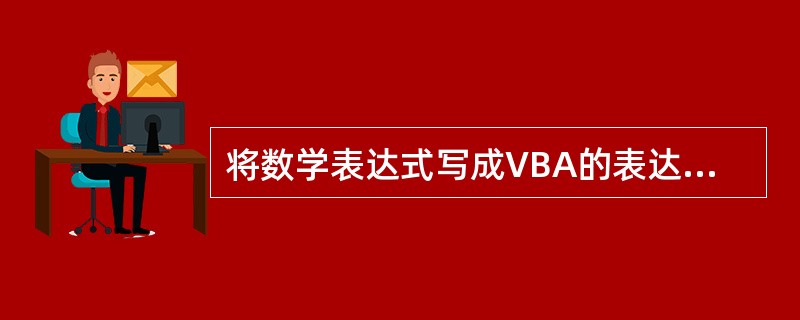 将数学表达式写成VBA的表达...